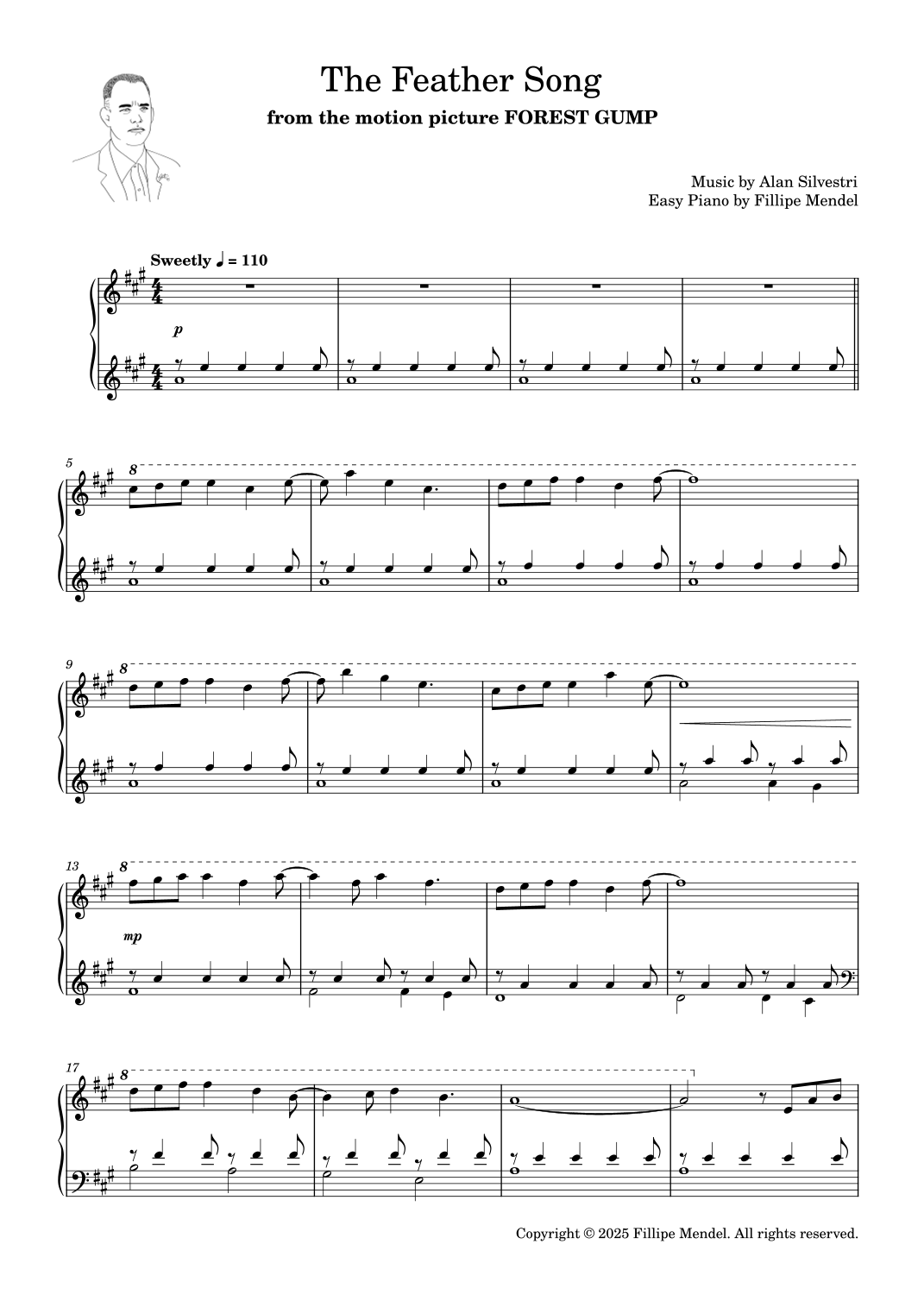 The Feather Song

from the motion picture FOREST GUMP

Music by Alan Silvestri
Easy Piano by Fillipe Mendel

Sweetly ♩ = 110

p

5

8

9

8

13

8

mp

17

8

Copyright © 2025 Fillipe Mendel. All rights reserved.